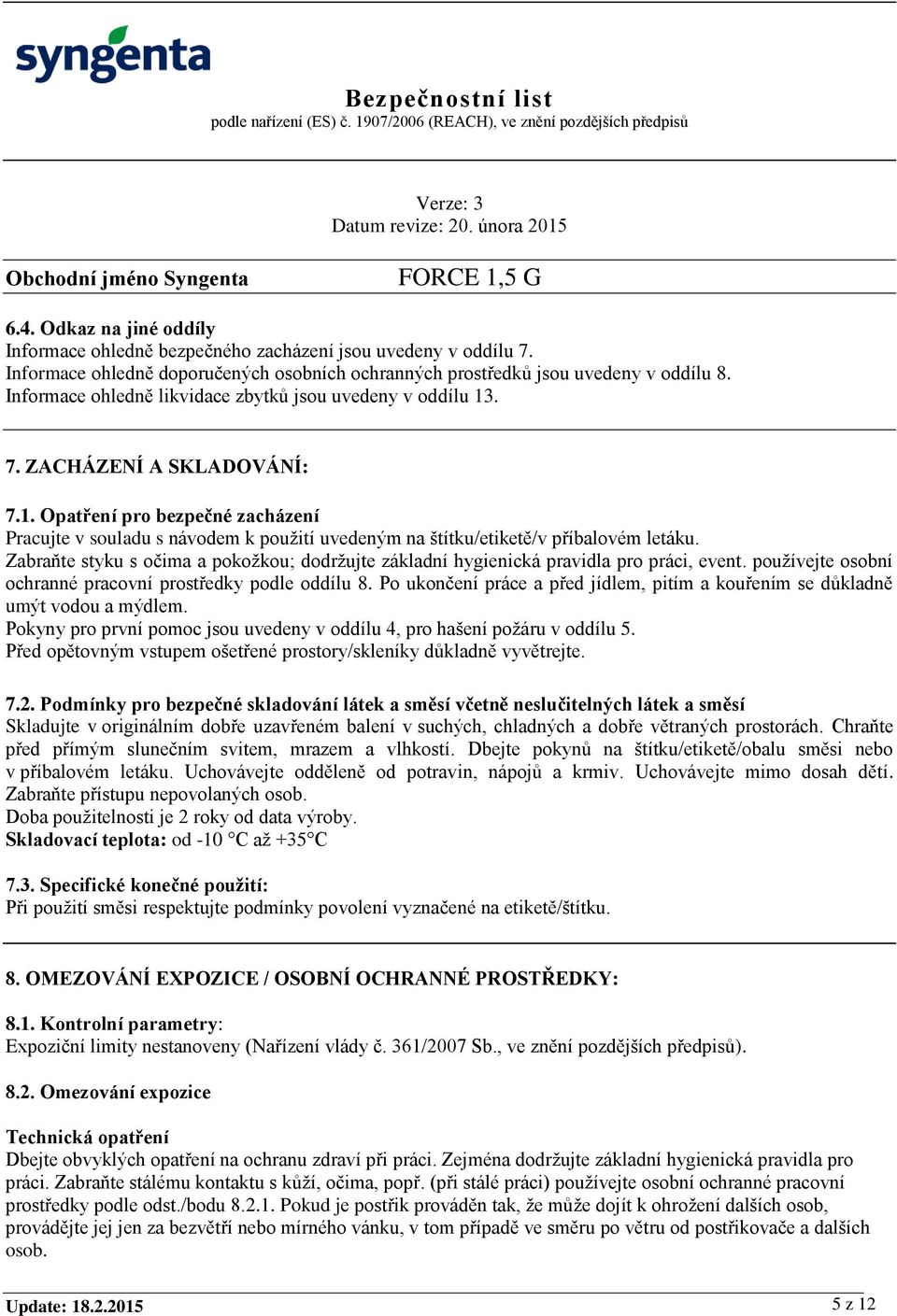 syngenta

Bezpečnostní list
podle nařízení (ES) č. 1907/2006 (REACH), ve znění pozdějších předpisů

Verze: 3
Datum revize: 20. února 2015

Obchodní jméno Syngenta FORCE 1,5 G

6.4. Odkaz na jiné oddíly
Informace ohledně bezpečného zacházení jsou uvedeny v oddílu 7.
Informace ohledně doporučených osobních ochranných prostředků jsou uvedeny v oddílu 8.
Informace ohledně likvidace zbytků jsou uvedeny v oddílu 13.

7. ZACHÁZENÍ A SKLADOVÁNÍ:

7.1. Opatření pro bezpečné zacházení
Pracujte v souladu s návodem k použití uvedeným na štítku/etiketě/v příbalovém letáku.
Zabraňte styku s očima a pokožkou; dodržujte základní hygienická pravidla pro práci, event. používejte osobní ochranné pracovní prostředky podle oddílu 8. Po ukončení práce a před jídlem, pitím a kouřením se důkladně umýt vodou a mýdlem.
Pokyny pro první pomoc jsou uvedeny v oddílu 4, pro hašení požáru v oddílu 5.
Před opětovným vstupem ošetřené prostory/skleníky důkladně vyvětrejte.

7.2. Podmínky pro bezpečné skladování látek a směsí včetně neslučitelných látek a směsí
Skladujte v originálním dobře uzavřeném balení v suchých, chladných a dobře větraných prostorách. Chraňte před přímým slunečním svitem, mrazem a vlhkostí. Dbejte pokynů na štítku/etiketě/obalu směsi nebo v příbalovém letáku. Uchovávejte odděleně od potravin, nápojů a krmiv. Uchovávejte mimo dosah dětí. Zabraňte přístupu nepovolaných osob.
Doba použitelnosti je 2 roky od data výroby.
Skladovací teplota: od -10 °C až +35°C

7.3. Specifické konečné použití:
Při použití směsi respektujte podmínky povolení vyznačené na etiketě/štítku.

8. OMEZOVÁNÍ EXPOZICE / OSOBNÍ OCHRANNÉ PROSTŘEDKY:

8.1. Kontrolní parametry:
Expoziční limity nestanoveny (Nařízení vlády č. 361/2007 Sb., ve znění pozdějších předpisů).

8.2. Omezování expozice

Technická opatření
Dbejte obvyklých opatření na ochranu zdraví při práci. Zejména dodržujte základní hygienická pravidla pro práci. Zabraňte stálému kontaktu s kůží, očima, popř. (při stálé práci) používejte osobní ochranné pracovní prostředky podle odst./bodu 8.2.1. Pokud je postřik prováděn tak, že může dojít k ohrožení dalších osob, provádějte jej jen za bezvětří nebo mírného vánku, v tom případě ve směru po větru od postřikovače a dalších osob.

Update: 18.2.2015 5 z 12